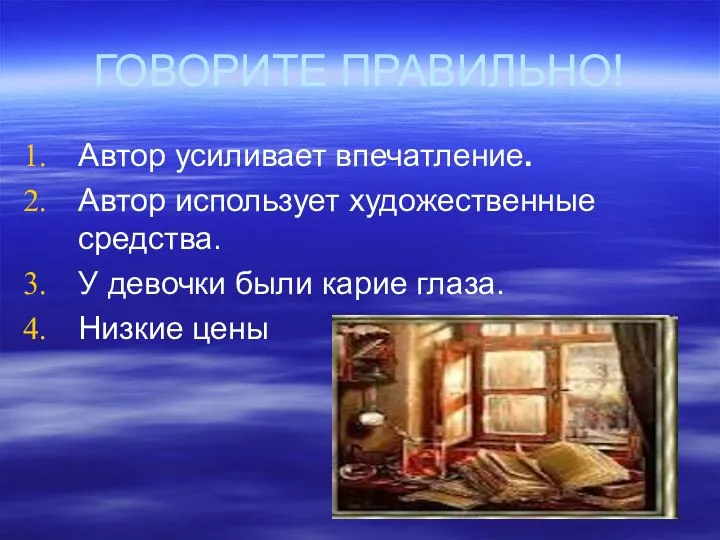 ГОВОРИТЕ ПРАВИЛЬНО!

1. Автор усиливает впечатление.
2. Автор использует художественные средства.
3. У девочки были карие глаза.
4. Низкие цены